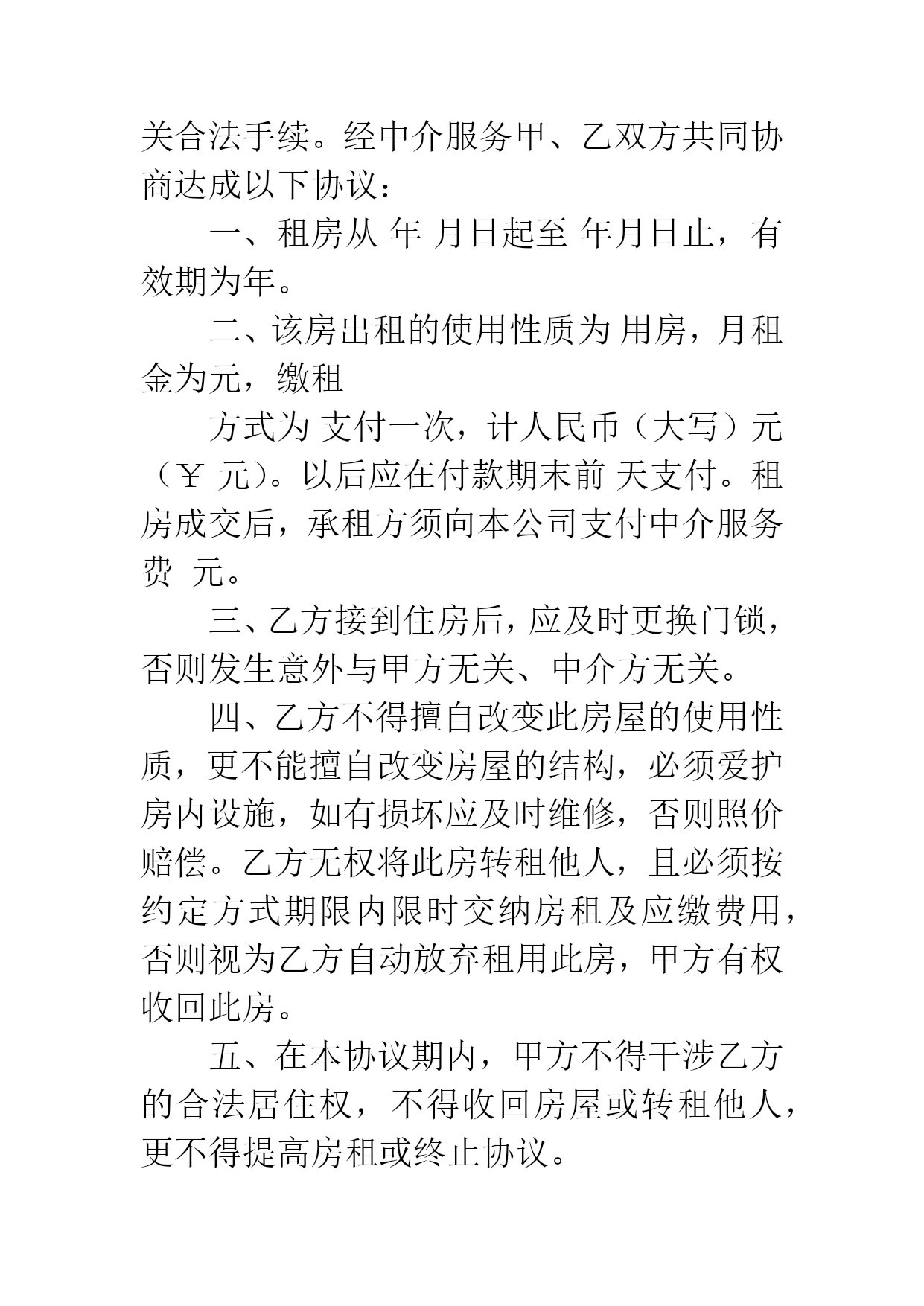 关合法手续。经中介服务甲、乙双方共同协商达成以下协议：

一、租房从 年 月日起至 年月日止，有效期为年。

二、该房出租的使用性质为 用房，月租金为元，缴租

方式为 支付一次，计人民币（大写）元（￥ 元）。以后应在付款期末前 天支付。租房成交后，承租方须向本公司支付中介服务费 元。

三、乙方接到住房后，应及时更换门锁，否则发生意外与甲方无关、中介方无关。

四、乙方不得擅自改变此房屋的使用性质，更不能擅自改变房屋的结构，必须爱护房内设施，如有损坏应及时维修，否则照价赔偿。乙方无权将此房转租他人，且必须按约定方式期限内限时交纳房租及应缴费用，否则视为乙方自动放弃租用此房，甲方有权收回此房。

五、在本协议期内，甲方不得干涉乙方的合法居住权，不得收回房屋或转租他人，更不得提高房租或终止协议。